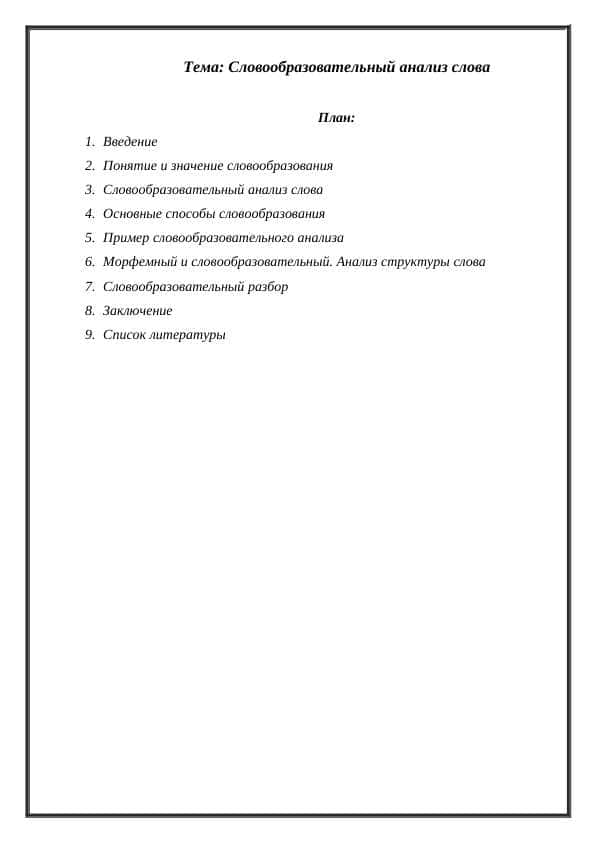 Тема: Словообразовательный анализ слова

План:

1. Введение
2. Понятие и значение словообразования
3. Словообразовательный анализ слова
4. Основные способы словообразования
5. Пример словообразовательного анализа
6. Морфемный и словообразовательный. Анализ структуры слова
7. Словообразовательный разбор
8. Заключение
9. Список литературы